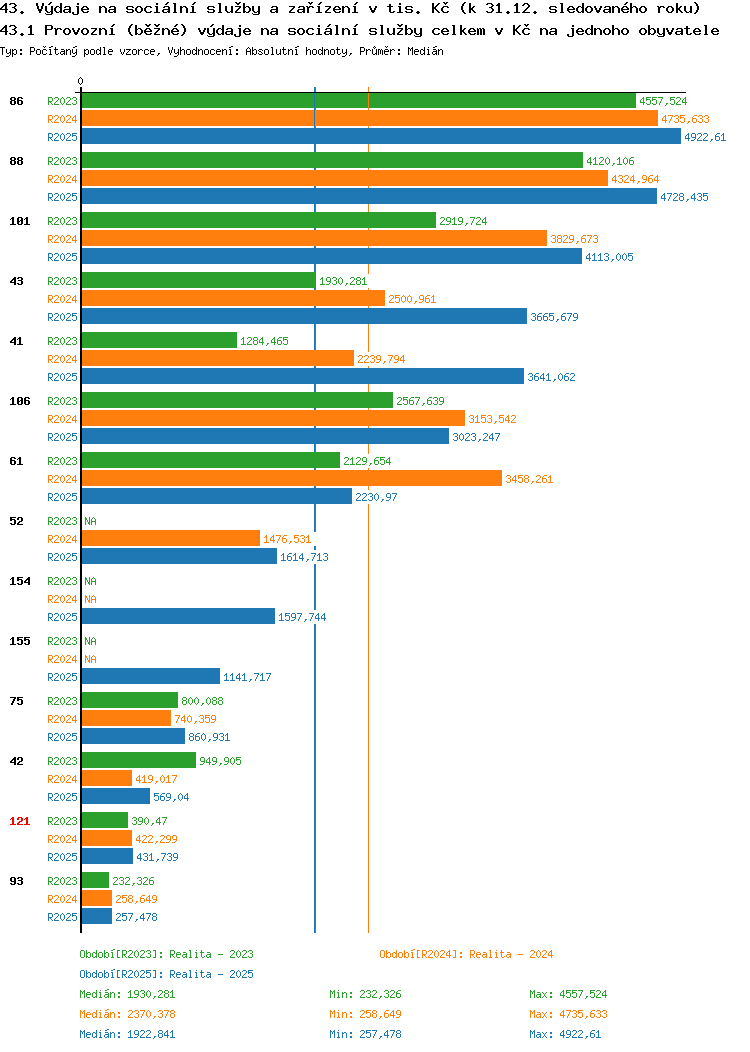 43. Výdaje na sociální služby a zařízení v tis. Kč (k 31.12. sledovaného roku)
43.1 Provozní (běžné) výdaje na sociální služby celkem v Kč na jednoho obyvatele
Typ: Počítaný podle vzorce, Vyhodnocení: Absolutní hodnoty, Průměr: Medián

0

86
R2023 4557,524
R2024 4735,633
R2025 4922,61

88
R2023 4120,106
R2024 4324,964
R2025 4728,435

101
R2023 2919,724
R2024 3829,673
R2025 4113,005

43
R2023 1930,281
R2024 2500,961
R2025 3665,679

41
R2023 1284,465
R2024 2239,794
R2025 3641,062

106
R2023 2567,639
R2024 3153,542
R2025 3023,247

61
R2023 2129,654
R2024 3458,261
R2025 2230,97

52
R2023 NA
R2024 1476,531
R2025 1614,713

154
R2023 NA
R2024 NA
R2025 1597,744

155
R2023 NA
R2024 NA
R2025 1141,717

75
R2023 800,088
R2024 740,359
R2025 860,931

42
R2023 949,905
R2024 419,017
R2025 569,04

121
R2023 390,47
R2024 422,299
R2025 431,739

93
R2023 232,326
R2024 258,649
R2025 257,478

Období[R2023]: Realita - 2023
Období[R2024]: Realita - 2024
Období[R2025]: Realita - 2025
Medián: 1930,281 Min: 232,326 Max: 4557,524
Medián: 2370,378 Min: 258,649 Max: 4735,633
Medián: 1922,841 Min: 257,478 Max: 4922,61